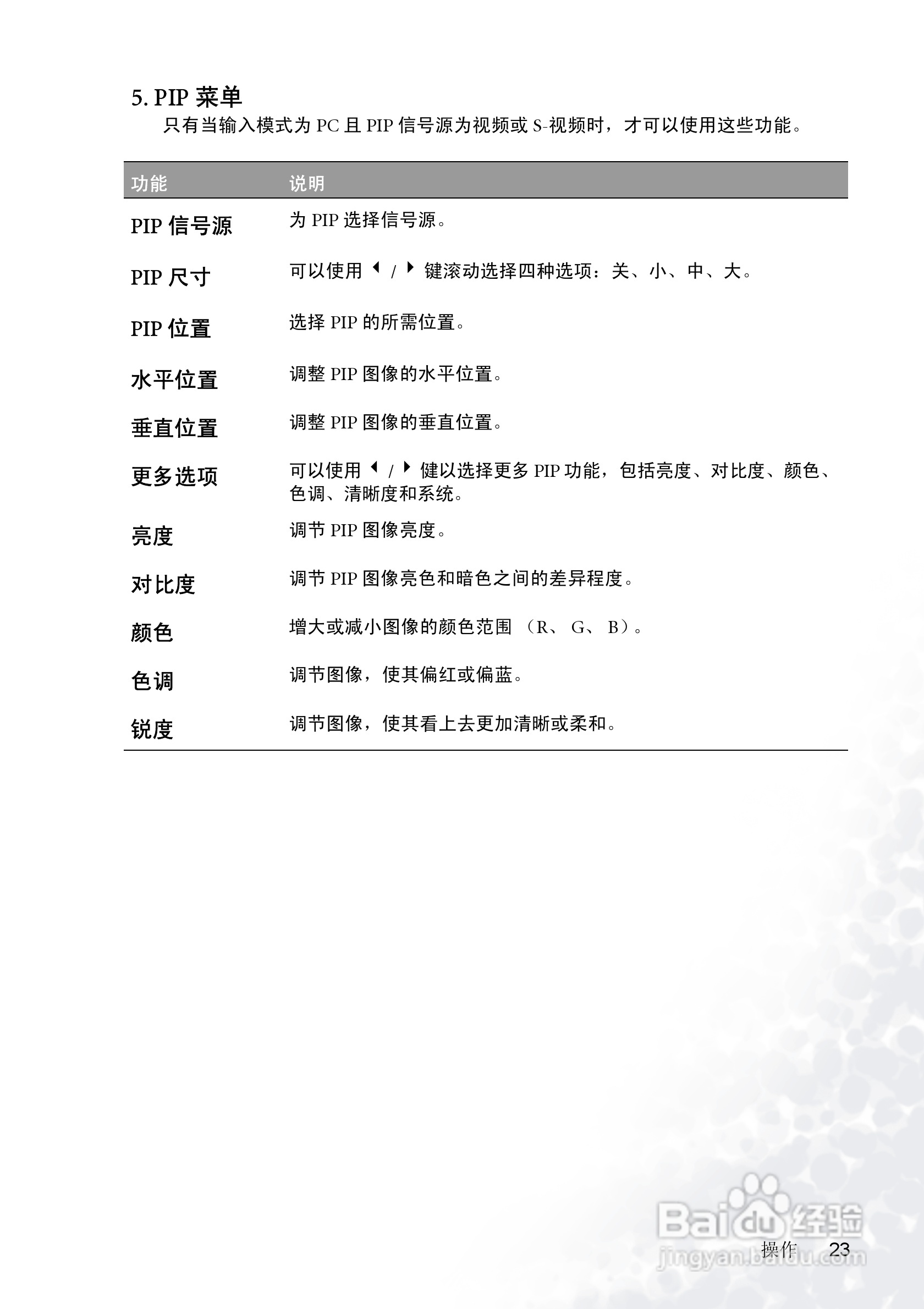 5. PIP 菜单

只有当输入模式为 PC 且 PIP 信号源为视频或 S-视频时，才可以使用这些功能。

| 功能 | 说明 |
|---|---|
| PIP 信号源 | 为 PIP 选择信号源。 |
| PIP 尺寸 | 可以使用 ◀ / ▶ 键滚动选择四种选项：关、小、中、大。 |
| PIP 位置 | 选择 PIP 的所需位置。 |
| 水平位置 | 调整 PIP 图像的水平位置。 |
| 垂直位置 | 调整 PIP 图像的垂直位置。 |
| 更多选项 | 可以使用 ◀ / ▶ 健以选择更多 PIP 功能，包括亮度、对比度、颜色、色调、清晰度和系统。 |
| 亮度 | 调节 PIP 图像亮度。 |
| 对比度 | 调节 PIP 图像亮色和暗色之间的差异程度。 |
| 颜色 | 增大或减小图像的颜色范围 （R、 G、 B）。 |
| 色调 | 调节图像，使其偏红或偏蓝。 |
| 锐度 | 调节图像，使其看上去更加清晰或柔和。 |

Baidu 经验
jingyan.baidu.com

操作 23